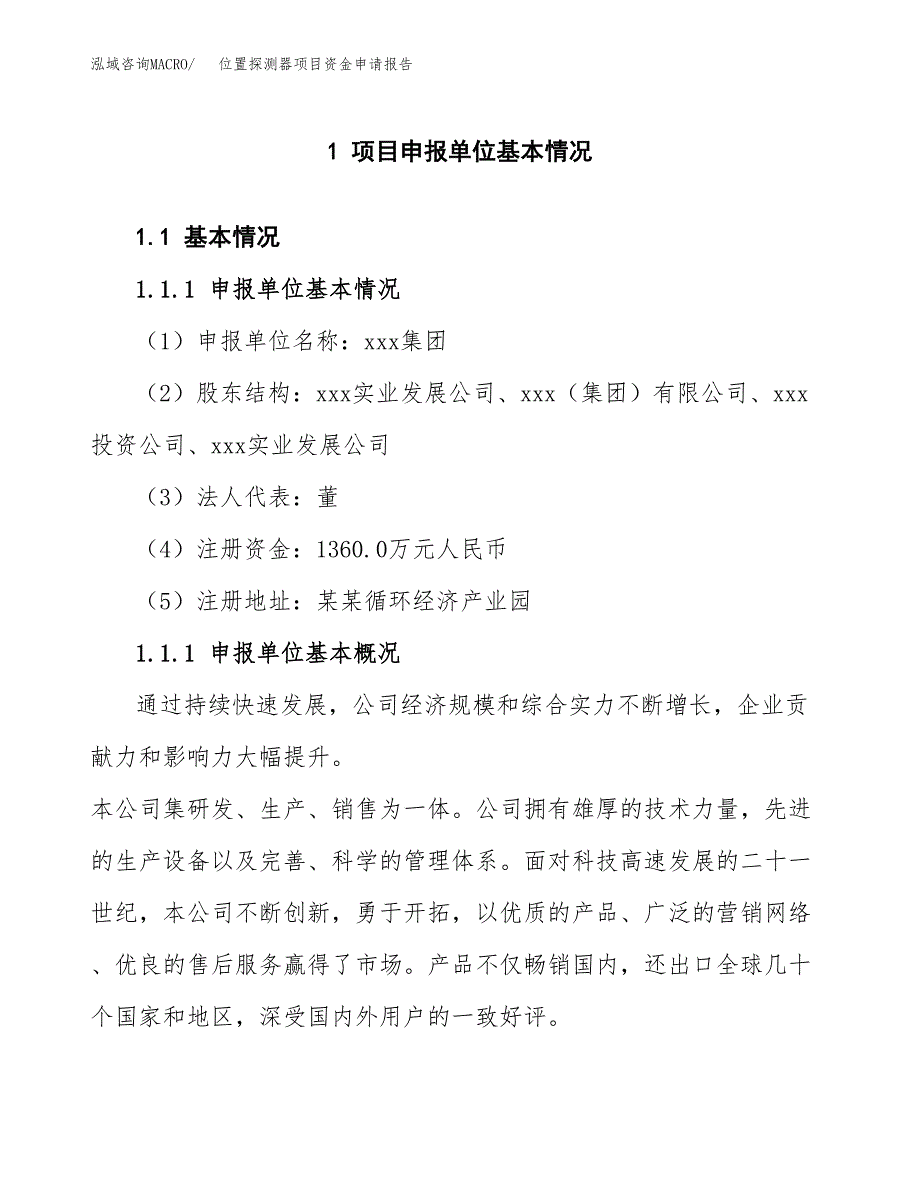 泓域咨询MACRO/　　位置探测器项目资金申请报告

1 项目申报单位基本情况

1.1 基本情况

1.1.1 申报单位基本情况

（1）申报单位名称：xxx集团

（2）股东结构：xxx实业发展公司、xxx（集团）有限公司、xxx投资公司、xxx实业发展公司

（3）法人代表：董

（4）注册资金：1360.0万元人民币

（5）注册地址：某某循环经济产业园

1.1.1 申报单位基本概况

通过持续快速发展，公司经济规模和综合实力不断增长，企业贡献力和影响力大幅提升。

本公司集研发、生产、销售为一体。公司拥有雄厚的技术力量，先进的生产设备以及完善、科学的管理体系。面对科技高速发展的二十一世纪，本公司不断创新，勇于开拓，以优质的产品、广泛的营销网络、优良的售后服务赢得了市场。产品不仅畅销国内，还出口全球几十个国家和地区，深受国内外用户的一致好评。